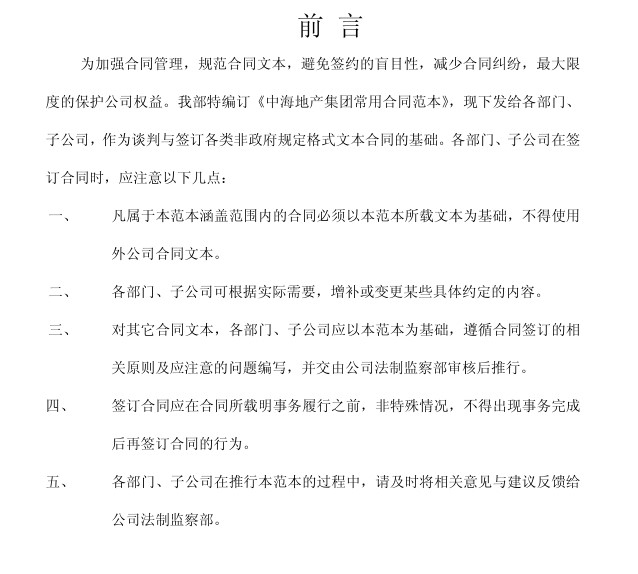 前 言

为加强合同管理，规范合同文本，避免签约的盲目性，减少合同纠纷，最大限度的保护公司权益。我部特编订《中海地产集团常用合同范本》，现下发给各部门、子公司，作为谈判与签订各类非政府规定格式文本合同的基础。各部门、子公司在签订合同时，应注意以下几点：

一、 凡属于本范本涵盖范围内的合同必须以本范本所载文本为基础，不得使用外公司合同文本。

二、 各部门、子公司可根据实际需要，增补或变更某些具体约定的内容。

三、 对其它合同文本，各部门、子公司应以本范本为基础，遵循合同签订的相关原则及应注意的问题编写，并交由公司法制监察部审核后推行。

四、 签订合同应在合同所载明事务履行之前，非特殊情况，不得出现事务完成后再签订合同的行为。

五、 各部门、子公司在推行本范本的过程中，请及时将相关意见与建议反馈给公司法制监察部。